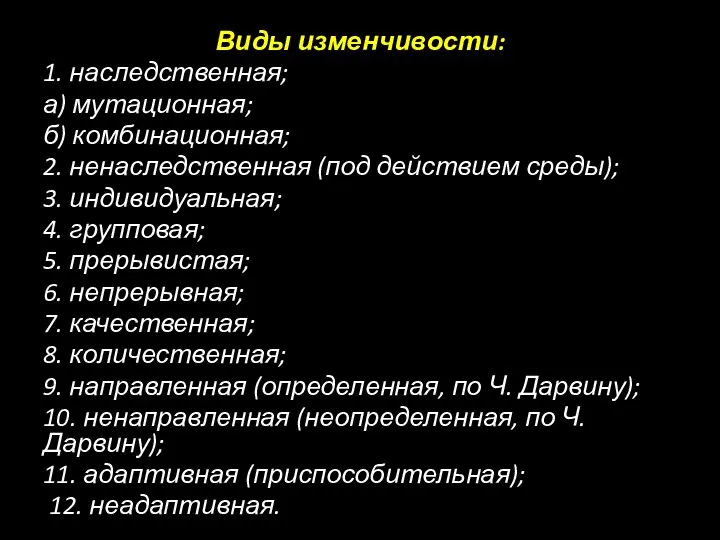 Виды изменчивости:
1. наследственная;
а) мутационная;
б) комбинационная;
2. ненаследственная (под действием среды);
3. индивидуальная;
4. групповая;
5. прерывистая;
6. непрерывная;
7. качественная;
8. количественная;
9. направленная (определенная, по Ч. Дарвину);
10. ненаправленная (неопределенная, по Ч. Дарвину);
11. адаптивная (приспособительная);
12. неадаптивная.